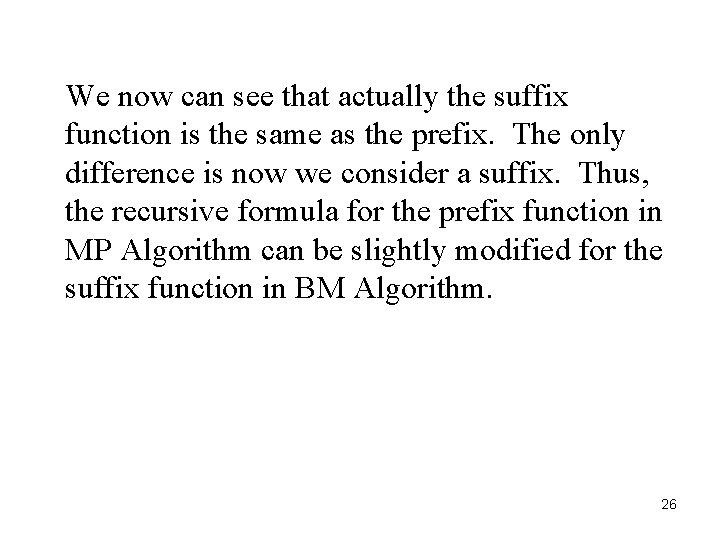 We now can see that actually the suffix function is the same as the prefix. The only difference is now we consider a suffix. Thus, the recursive formula for the prefix function in MP Algorithm can be slightly modified for the suffix function in BM Algorithm.

26